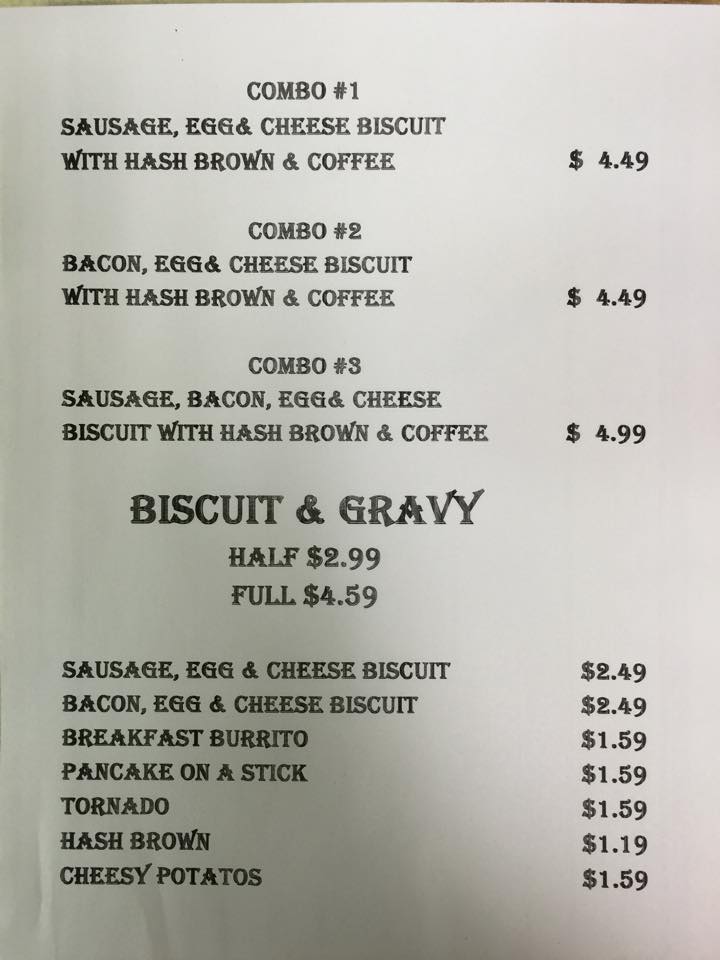 COMBO #1
SAUSAGE, EGG& CHEESE BISCUIT
WITH HASH BROWN & COFFEE $ 4.49

COMBO #2
BACON, EGG& CHEESE BISCUIT
WITH HASH BROWN & COFFEE $ 4.49

COMBO #3
SAUSAGE, BACON, EGG& CHEESE
BISCUIT WITH HASH BROWN & COFFEE $ 4.99

BISCUIT & GRAVY
HALF $2.99
FULL $4.59

SAUSAGE, EGG & CHEESE BISCUIT $2.49
BACON, EGG & CHEESE BISCUIT $2.49
BREAKFAST BURRITO $1.59
PANCAKE ON A STICK $1.59
TORNADO $1.59
HASH BROWN $1.19
CHEESY POTATOS $1.59